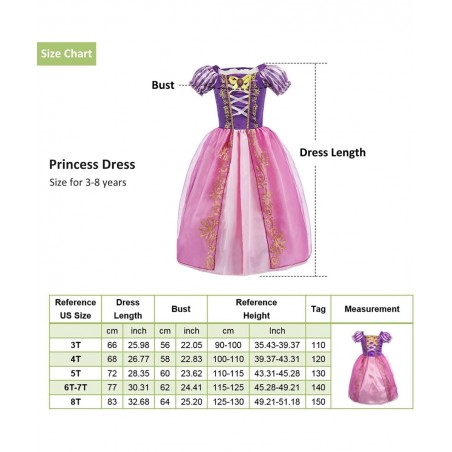 Size Chart

Bust

Dress Length

Princess Dress
Size for 3-8 years

| Reference US Size | Dress Length | | Bust | | Reference Height | | Tag | Measurement |
|---|---|---|---|---|---|---|---|---|
| | cm | inch | cm | inch | cm | Inch | | |
| 3T | 66 | 25.98 | 56 | 22.05 | 90-100 | 35.43-39.37 | 110 | |
| 4T | 68 | 26.77 | 58 | 22.83 | 100-110 | 39.37-43.31 | 120 | |
| 5T | 72 | 28.35 | 60 | 23.62 | 110-115 | 43.31-45.28 | 130 | |
| 6T-7T | 77 | 30.31 | 62 | 24.41 | 115-125 | 45.28-49.21 | 140 | |
| 8T | 83 | 32.68 | 64 | 25.20 | 125-130 | 49.21-51.18 | 150 | |